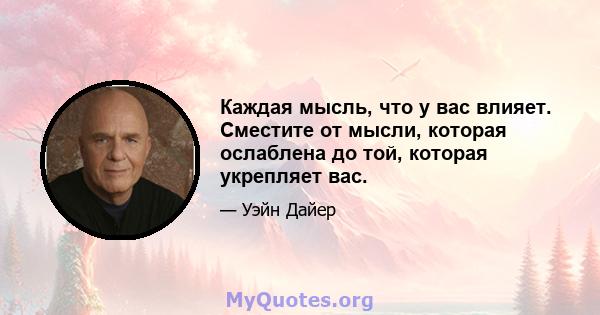 Каждая мысль, что у вас влияет. Сместите от мысли, которая ослаблена до той, которая укрепляет вас.

— Уэйн Дайер

MyQuotes.org